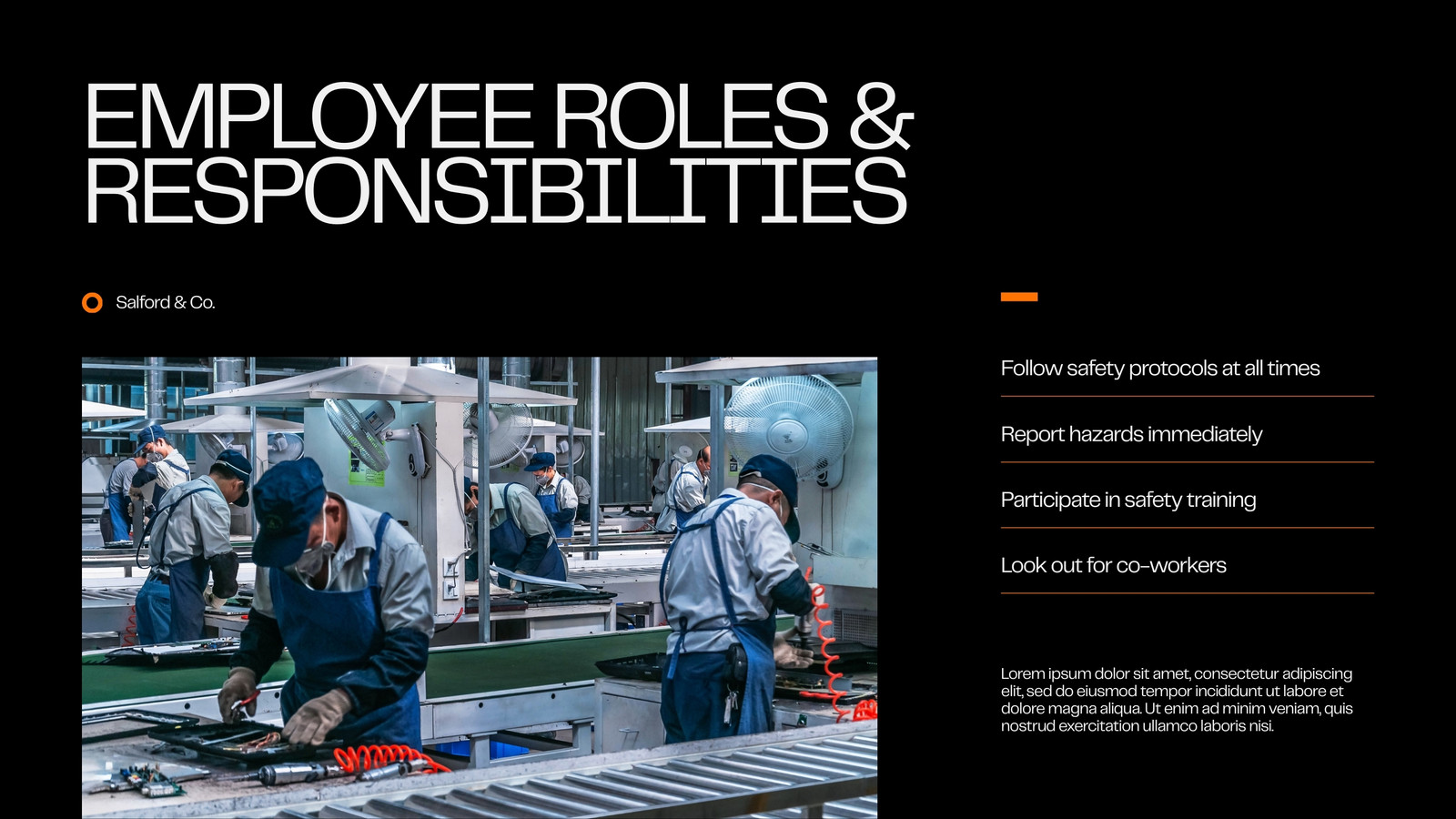 EMPLOYEE ROLES & RESPONSIBILITIES

Salford & Co.

Follow safety protocols at all times

Report hazards immediately

Participate in safety training

Look out for co-workers

Lorem ipsum dolor sit amet, consectetur adipiscing elit, sed do eiusmod tempor incididunt ut labore et dolore magna aliqua. Ut enim ad minim veniam, quis nostrud exercitation ullamco laboris nisi.